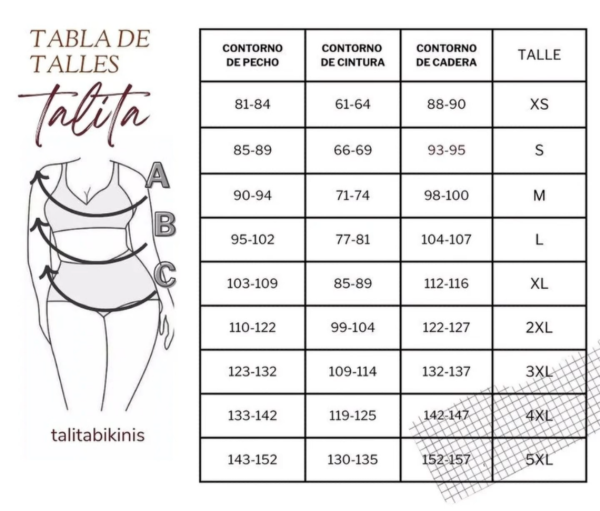 TABLA DE TALLES

talita

A
B
C

talitabikinis

| CONTORNO DE PECHO | CONTORNO DE CINTURA | CONTORNO DE CADERA | TALLE |
|---|---|---|---|
| 81-84 | 61-64 | 88-90 | XS |
| 85-89 | 66-69 | 93-95 | S |
| 90-94 | 71-74 | 98-100 | M |
| 95-102 | 77-81 | 104-107 | L |
| 103-109 | 85-89 | 112-116 | XL |
| 110-122 | 99-104 | 122-127 | 2XL |
| 123-132 | 109-114 | 132-137 | 3XL |
| 133-142 | 119-125 | 142-147 | 4XL |
| 143-152 | 130-135 | 152-157 | 5XL |